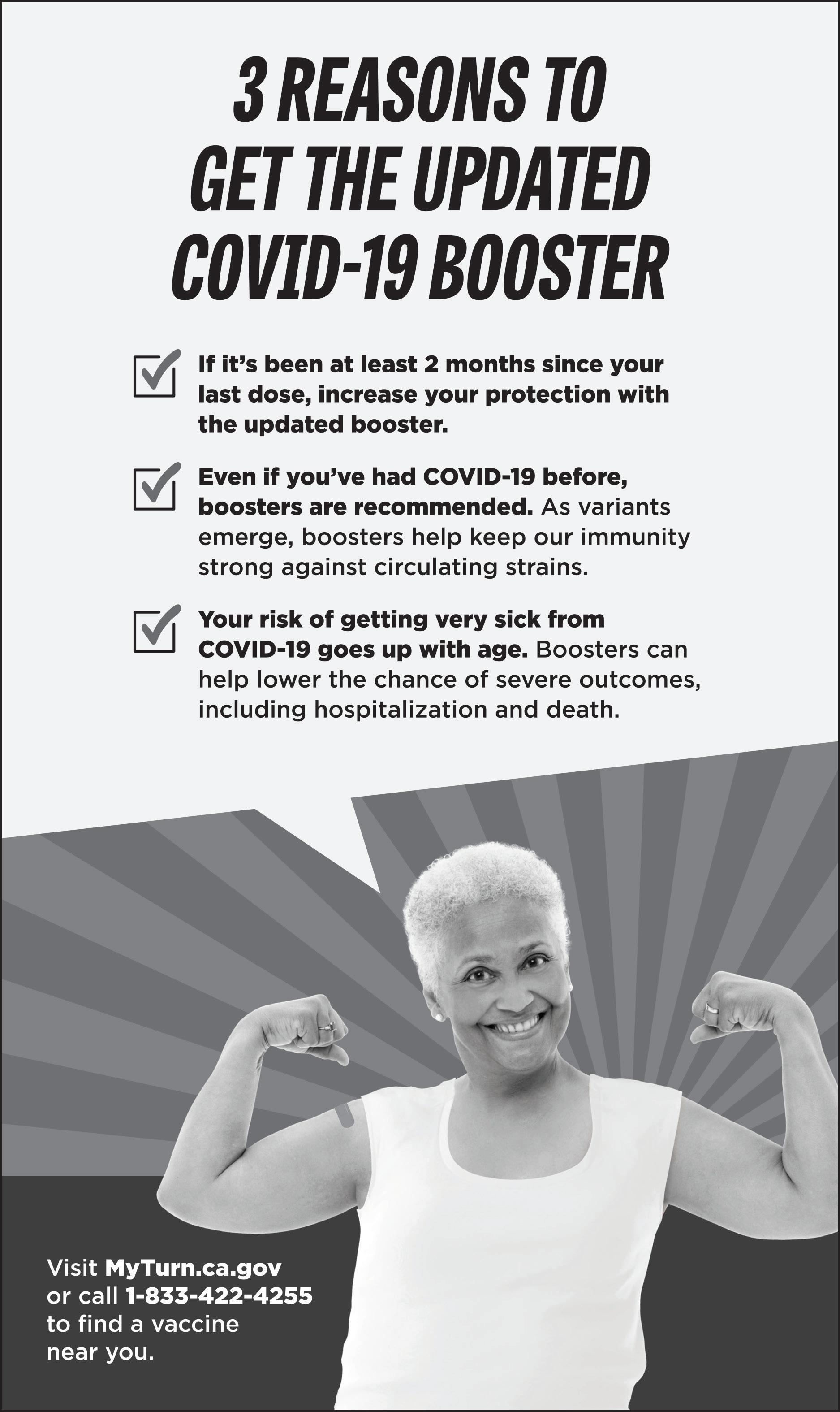 3 REASONS TO GET THE UPDATED COVID-19 BOOSTER

If it's been at least 2 months since your last dose, increase your protection with the updated booster.

Even if you've had COVID-19 before, boosters are recommended. As variants emerge, boosters help keep our immunity strong against circulating strains.

Your risk of getting very sick from COVID-19 goes up with age. Boosters can help lower the chance of severe outcomes, including hospitalization and death.

Visit MyTurn.ca.gov or call 1-833-422-4255 to find a vaccine near you.